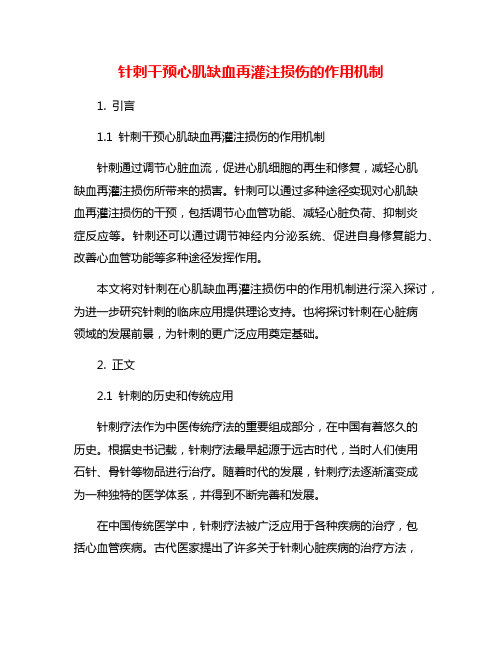 针刺干预心肌缺血再灌注损伤的作用机制

1. 引言

1.1 针刺干预心肌缺血再灌注损伤的作用机制

针刺通过调节心脏血流，促进心肌细胞的再生和修复，减轻心肌缺血再灌注损伤所带来的损害。针刺可以通过多种途径实现对心肌缺血再灌注损伤的干预，包括调节心血管功能、减轻心脏负荷、抑制炎症反应等。针刺还可以通过调节神经内分泌系统、促进自身修复能力、改善心血管功能等多种途径发挥作用。

本文将对针刺在心肌缺血再灌注损伤中的作用机制进行深入探讨，为进一步研究针刺的临床应用提供理论支持。也将探讨针刺在心脏病领域的发展前景，为针刺的更广泛应用奠定基础。

2. 正文

2.1 针刺的历史和传统应用

针刺疗法作为中医传统疗法的重要组成部分，在中国有着悠久的历史。根据史书记载，针刺疗法最早起源于远古时代，当时人们使用石针、骨针等物品进行治疗。随着时代的发展，针刺疗法逐渐演变成为一种独特的医学体系，并得到不断完善和发展。

在中国传统医学中，针刺疗法被广泛应用于各种疾病的治疗，包括心血管疾病。古代医家提出了许多关于针刺心脏疾病的治疗方法，